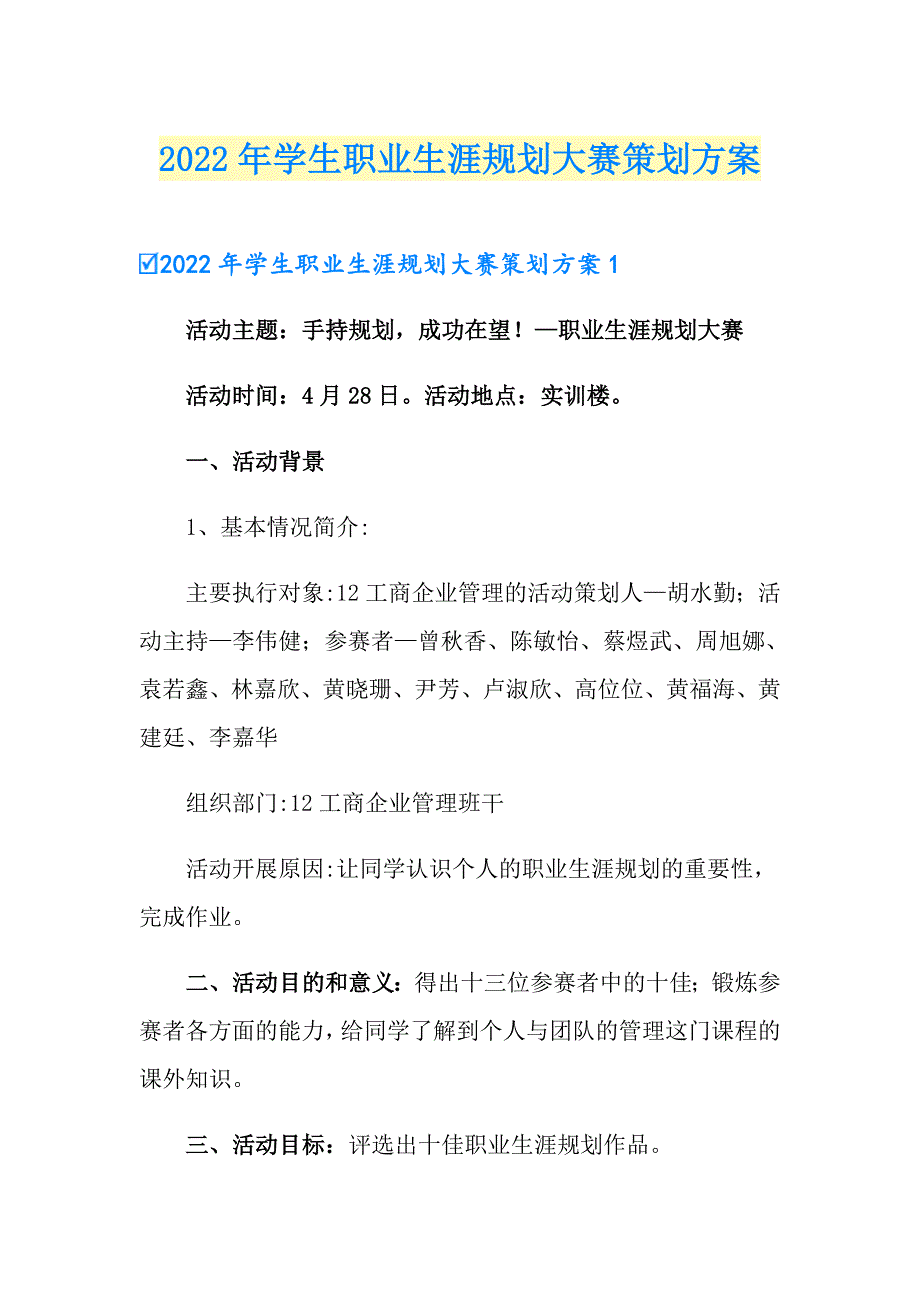 2022年学生职业生涯规划大赛策划方案

☑2022年学生职业生涯规划大赛策划方案1

活动主题：手持规划，成功在望！—职业生涯规划大赛

活动时间：4月28日。活动地点：实训楼。

一、活动背景

1、基本情况简介:

主要执行对象:12工商企业管理的活动策划人—胡水勤；活动主持—李伟健；参赛者—曾秋香、陈敏怡、蔡煜武、周旭娜、袁若鑫、林嘉欣、黄晓珊、尹芳、卢淑欣、高位位、黄福海、黄建廷、李嘉华

组织部门:12工商企业管理班干

活动开展原因:让同学认识个人的职业生涯规划的重要性，完成作业。

二、活动目的和意义：得出十三位参赛者中的十佳；锻炼参赛者各方面的能力，给同学了解到个人与团队的管理这门课程的课外知识。

三、活动目标：评选出十佳职业生涯规划作品。